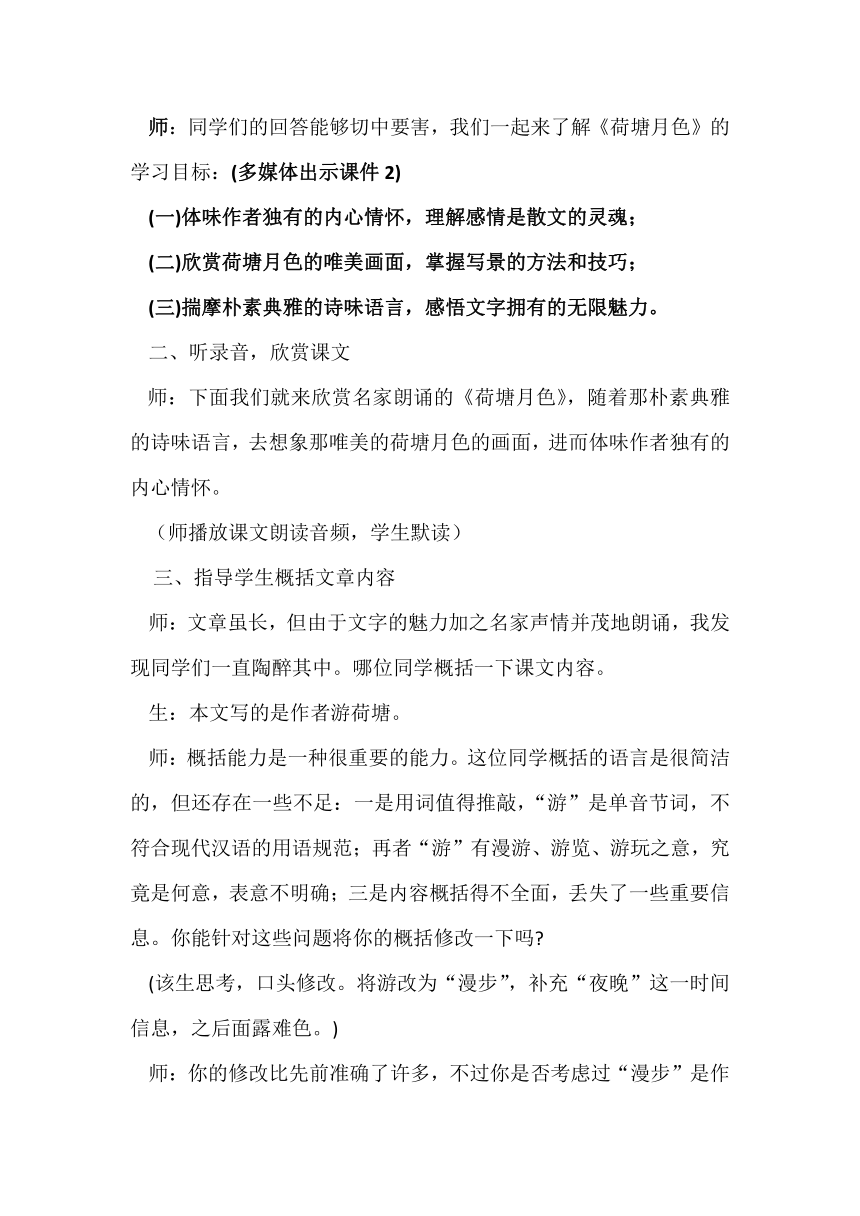 师：同学们的回答能够切中要害，我们一起来了解《荷塘月色》的学习目标：(多媒体出示课件 2)

(一)体味作者独有的内心情怀，理解感情是散文的灵魂；

(二)欣赏荷塘月色的唯美画面，掌握写景的方法和技巧；

(三)揣摩朴素典雅的诗味语言，感悟文字拥有的无限魅力。

二、听录音，欣赏课文

师：下面我们就来欣赏名家朗诵的《荷塘月色》，随着那朴素典雅的诗味语言，去想象那唯美的荷塘月色的画面，进而体味作者独有的内心情怀。

（师播放课文朗读音频，学生默读）

三、指导学生概括文章内容

师：文章虽长，但由于文字的魅力加之名家声情并茂地朗诵，我发现同学们一直陶醉其中。哪位同学概括一下课文内容。

生：本文写的是作者游荷塘。

师：概括能力是一种很重要的能力。这位同学概括的语言是很简洁的，但还存在一些不足：一是用词值得推敲，“游”是单音节词，不符合现代汉语的用语规范；再者“游”有漫游、游览、游玩之意，究竟是何意，表意不明确；三是内容概括得不全面，丢失了一些重要信息。你能针对这些问题将你的概括修改一下吗?

(该生思考，口头修改。将游改为“漫步”，补充“夜晚”这一时间信息，之后面露难色。)

师：你的修改比先前准确了许多，不过你是否考虑过“漫步”是作